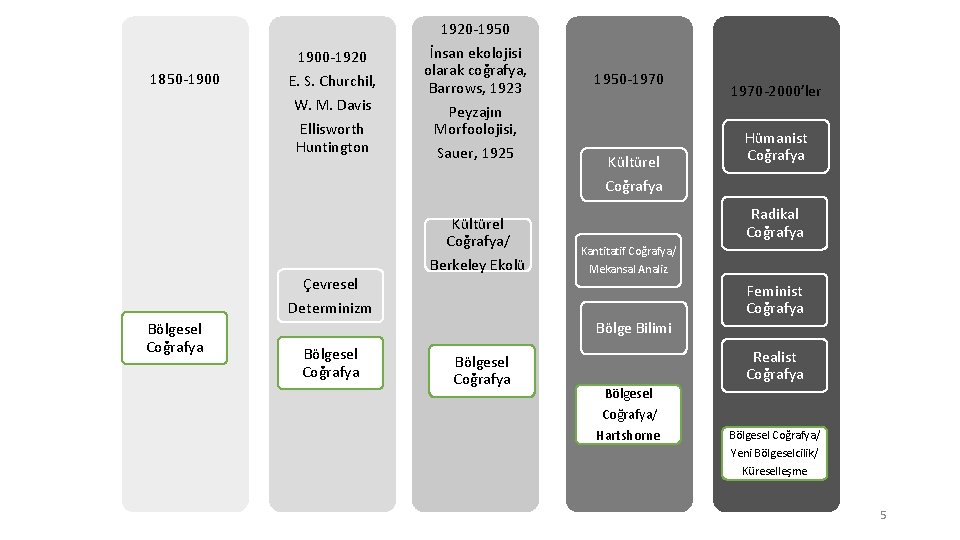 1850-1900

Bölgesel Coğrafya

1900-1920
E. S. Churchil,
W. M. Davis
Ellisworth Huntington

Çevresel Determinizm

Bölgesel Coğrafya

1920-1950
İnsan ekolojisi olarak coğrafya, Barrows, 1923
Peyzajın Morfoolojisi, Sauer, 1925

Kültürel Coğrafya/ Berkeley Ekolü

Bölgesel Coğrafya

1950-1970

Kültürel Coğrafya

Kantitatif Coğrafya/ Mekansal Analiz

Bölge Bilimi

Bölgesel Coğrafya/ Hartshorne

1970-2000'ler

Hümanist Coğrafya

Radikal Coğrafya

Feminist Coğrafya

Realist Coğrafya

Bölgesel Coğrafya/ Yeni Bölgeselcilik/ Küreselleşme

5